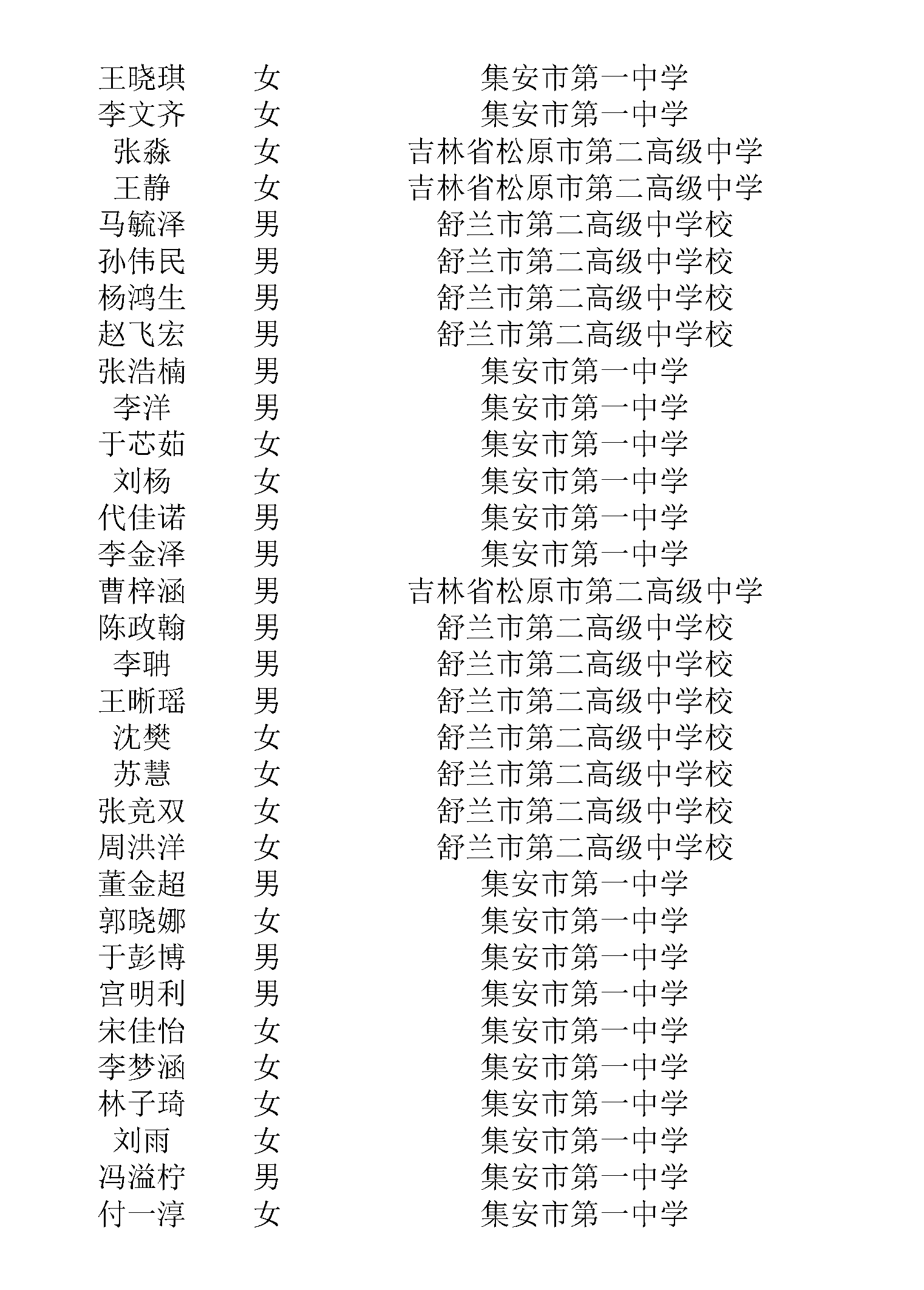 | 王晓琪 | 女 | 集安市第一中学 |
|---|---|---|
| 李文齐 | 女 | 集安市第一中学 |
| 张淼 | 女 | 吉林省松原市第二高级中学 |
| 王静 | 女 | 吉林省松原市第二高级中学 |
| 马毓泽 | 男 | 舒兰市第二高级中学校 |
| 孙伟民 | 男 | 舒兰市第二高级中学校 |
| 杨鸿生 | 男 | 舒兰市第二高级中学校 |
| 赵飞宏 | 男 | 舒兰市第二高级中学校 |
| 张浩楠 | 男 | 集安市第一中学 |
| 李洋 | 男 | 集安市第一中学 |
| 于芯茹 | 女 | 集安市第一中学 |
| 刘杨 | 女 | 集安市第一中学 |
| 代佳诺 | 男 | 集安市第一中学 |
| 李金泽 | 男 | 集安市第一中学 |
| 曹梓涵 | 男 | 吉林省松原市第二高级中学 |
| 陈政翰 | 男 | 舒兰市第二高级中学校 |
| 李聃 | 男 | 舒兰市第二高级中学校 |
| 王晰瑶 | 男 | 舒兰市第二高级中学校 |
| 沈樊 | 女 | 舒兰市第二高级中学校 |
| 苏慧 | 女 | 舒兰市第二高级中学校 |
| 张竞双 | 女 | 舒兰市第二高级中学校 |
| 周洪洋 | 女 | 舒兰市第二高级中学校 |
| 董金超 | 男 | 集安市第一中学 |
| 郭晓娜 | 女 | 集安市第一中学 |
| 于彭博 | 男 | 集安市第一中学 |
| 宫明利 | 男 | 集安市第一中学 |
| 宋佳怡 | 女 | 集安市第一中学 |
| 李梦涵 | 女 | 集安市第一中学 |
| 林子琦 | 女 | 集安市第一中学 |
| 刘雨 | 女 | 集安市第一中学 |
| 冯溢柠 | 男 | 集安市第一中学 |
| 付一淳 | 女 | 集安市第一中学 |